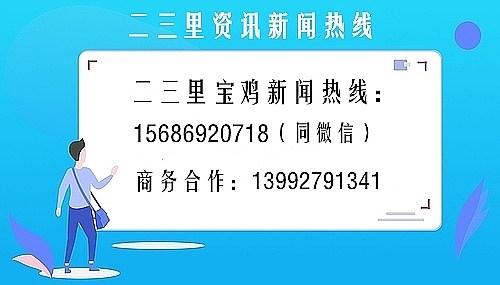 二三里资讯新闻热线

二三里宝鸡新闻热线：

15686920718（同微信）

商务合作：13992791341